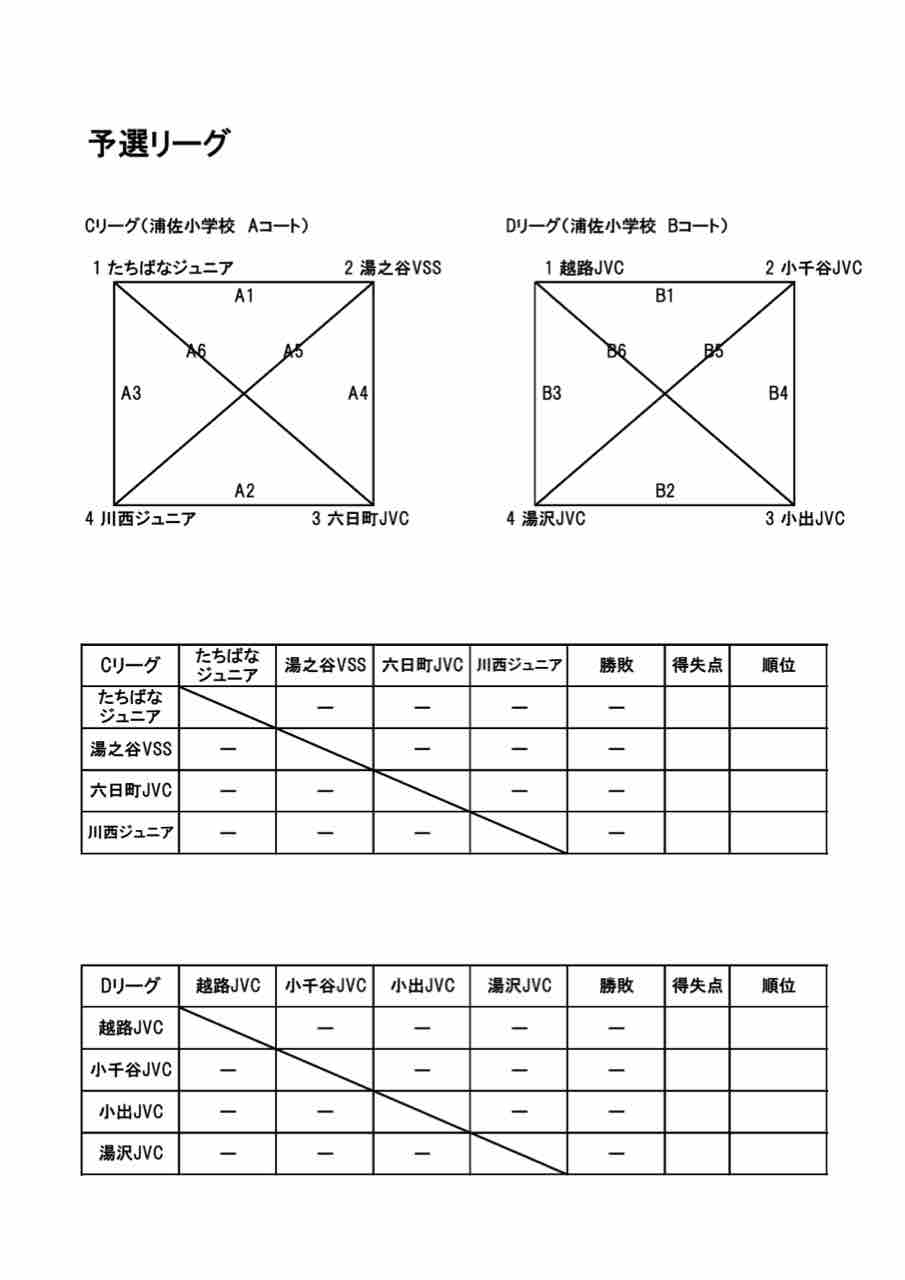 予選リーグ

Cリーグ（浦佐小学校　Aコート）

1 たちばなジュニア　2 湯之谷VSS
A1
A6　A5
A3　A4
A2
4 川西ジュニア　3 六日町JVC

Dリーグ（浦佐小学校　Bコート）

1 越路JVC　2 小千谷JVC
B1
B6　B5
B3　B4
B2
4 湯沢JVC　3 小出JVC

| Cリーグ | たちばなジュニア | 湯之谷VSS | 六日町JVC | 川西ジュニア | 勝敗 | 得失点 | 順位 |
|---|---|---|---|---|---|---|---|
| たちばなジュニア | | ー | ー | ー | ー | | |
| 湯之谷VSS | ー | | ー | ー | ー | | |
| 六日町JVC | ー | ー | | ー | ー | | |
| 川西ジュニア | ー | ー | ー | | ー | | |

| Dリーグ | 越路JVC | 小千谷JVC | 小出JVC | 湯沢JVC | 勝敗 | 得失点 | 順位 |
|---|---|---|---|---|---|---|---|
| 越路JVC | | ー | ー | ー | ー | | |
| 小千谷JVC | ー | | ー | ー | ー | | |
| 小出JVC | ー | ー | | ー | ー | | |
| 湯沢JVC | ー | ー | ー | | ー | | |